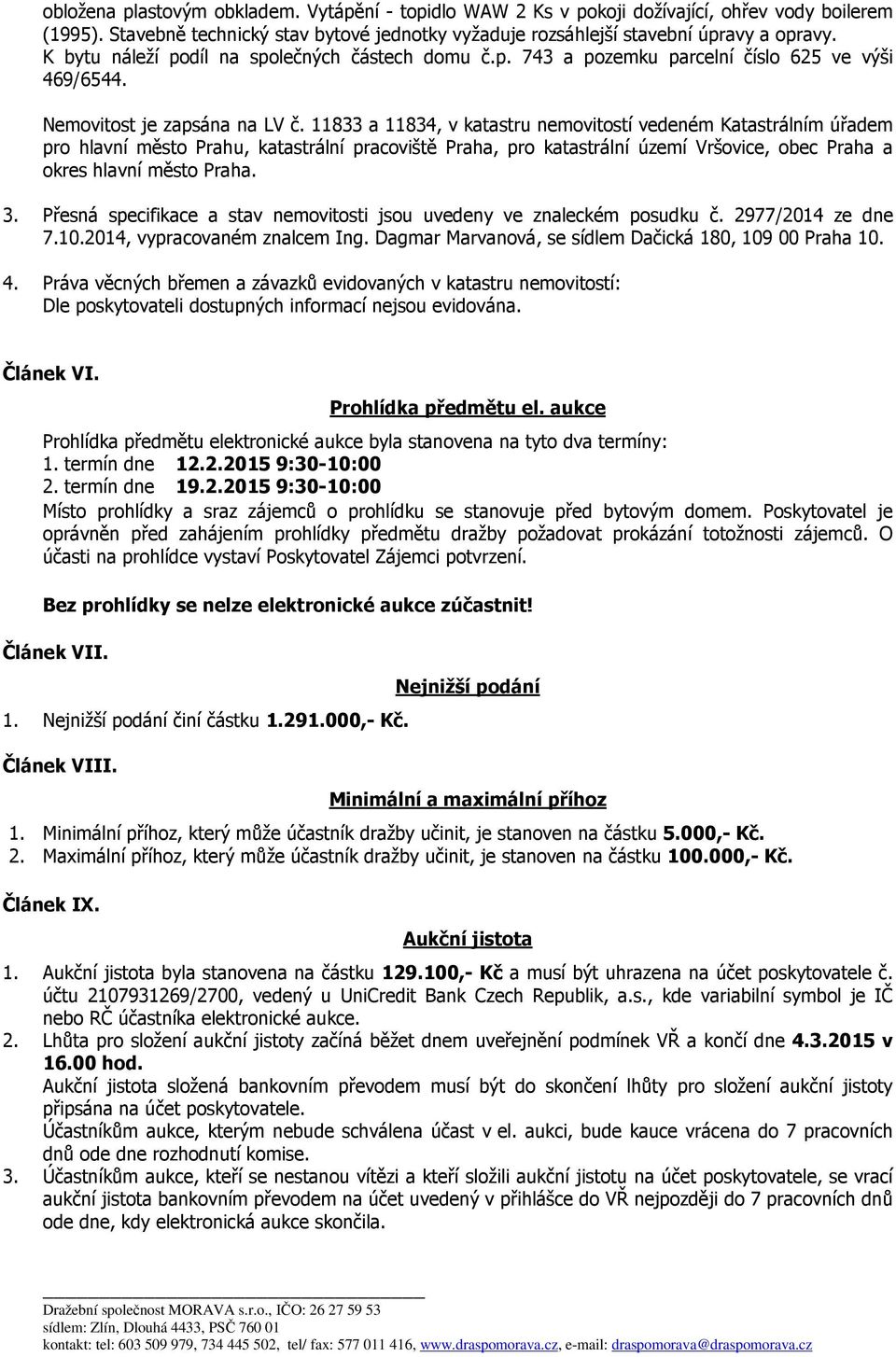 obložena plastovým obkladem. Vytápění - topidlo WAW 2 Ks v pokoji dožívající, ohřev vody boilerem (1995). Stavebně technický stav bytové jednotky vyžaduje rozsáhlejší stavební úpravy a opravy. K bytu náleží podíl na společných částech domu č.p. 743 a pozemku parcelní číslo 625 ve výši 469/6544.

Nemovitost je zapsána na LV č. 11833 a 11834, v katastru nemovitostí vedeném Katastrálním úřadem pro hlavní město Prahu, katastrální pracoviště Praha, pro katastrální území Vršovice, obec Praha a okres hlavní město Praha.

3. Přesná specifikace a stav nemovitosti jsou uvedeny ve znaleckém posudku č. 2977/2014 ze dne 7.10.2014, vypracovaném znalcem Ing. Dagmar Marvanová, se sídlem Dačická 180, 109 00 Praha 10.

4. Práva věcných břemen a závazků evidovaných v katastru nemovitostí: Dle poskytovateli dostupných informací nejsou evidována.

Článek VI.

Prohlídka předmětu el. aukce

Prohlídka předmětu elektronické aukce byla stanovena na tyto dva termíny:
1. termín dne 12.2.2015 9:30-10:00
2. termín dne 19.2.2015 9:30-10:00
Místo prohlídky a sraz zájemců o prohlídku se stanovuje před bytovým domem. Poskytovatel je oprávněn před zahájením prohlídky předmětu dražby požadovat prokázání totožnosti zájemců. O účasti na prohlídce vystaví Poskytovatel Zájemci potvrzení.

Bez prohlídky se nelze elektronické aukce zúčastnit!

Článek VII.

Nejnižší podání

1. Nejnižší podání činí částku 1.291.000,- Kč.

Článek VIII.

Minimální a maximální příhoz

1. Minimální příhoz, který může účastník dražby učinit, je stanoven na částku 5.000,- Kč.
2. Maximální příhoz, který může účastník dražby učinit, je stanoven na částku 100.000,- Kč.

Článek IX.

Aukční jistota

1. Aukční jistota byla stanovena na částku 129.100,- Kč a musí být uhrazena na účet poskytovatele č. účtu 2107931269/2700, vedený u UniCredit Bank Czech Republik, a.s., kde variabilní symbol je IČ nebo RČ účastníka elektronické aukce.
2. Lhůta pro složení aukční jistoty začíná běžet dnem uveřejnění podmínek VŘ a končí dne 4.3.2015 v 16.00 hod.
Aukční jistota složená bankovním převodem musí být do skončení lhůty pro složení aukční jistoty připsána na účet poskytovatele.
Účastníkům aukce, kterým nebude schválena účast v el. aukci, bude kauce vrácena do 7 pracovních dnů ode dne rozhodnutí komise.
3. Účastníkům aukce, kteří se nestanou vítězi a kteří složili aukční jistotu na účet poskytovatele, se vrací aukční jistota bankovním převodem na účet uvedený v přihlášce do VŘ nejpozději do 7 pracovních dnů ode dne, kdy elektronická aukce skončila.

Dražební společnost MORAVA s.r.o., IČO: 26 27 59 53
sídlem: Zlín, Dlouhá 4433, PSČ 760 01
kontakt: tel: 603 509 979, 734 445 502, tel/ fax: 577 011 416, www.draspomorava.cz, e-mail: draspomorava@draspomorava.cz